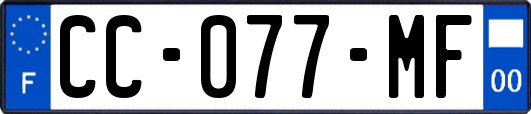 F
CC-077-MF
00